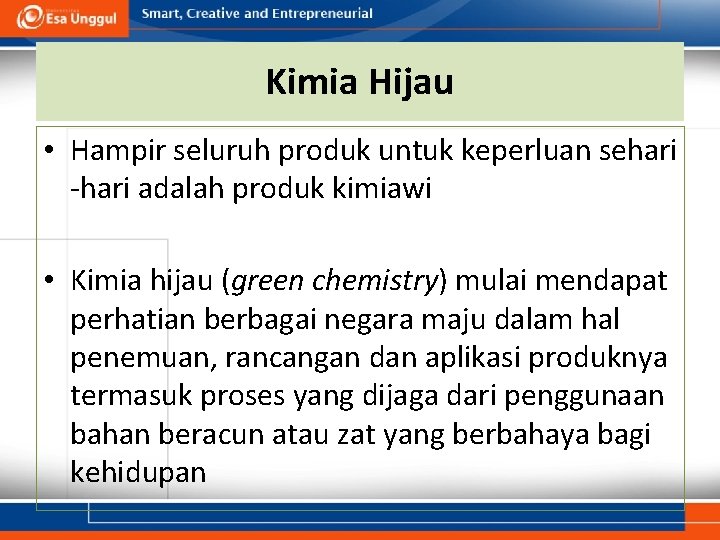 Esa Unggul

Smart, Creative and Entrepreneurial

Kimia Hijau

• Hampir seluruh produk untuk keperluan sehari -hari adalah produk kimiawi

• Kimia hijau (green chemistry) mulai mendapat perhatian berbagai negara maju dalam hal penemuan, rancangan dan aplikasi produknya termasuk proses yang dijaga dari penggunaan bahan beracun atau zat yang berbahaya bagi kehidupan